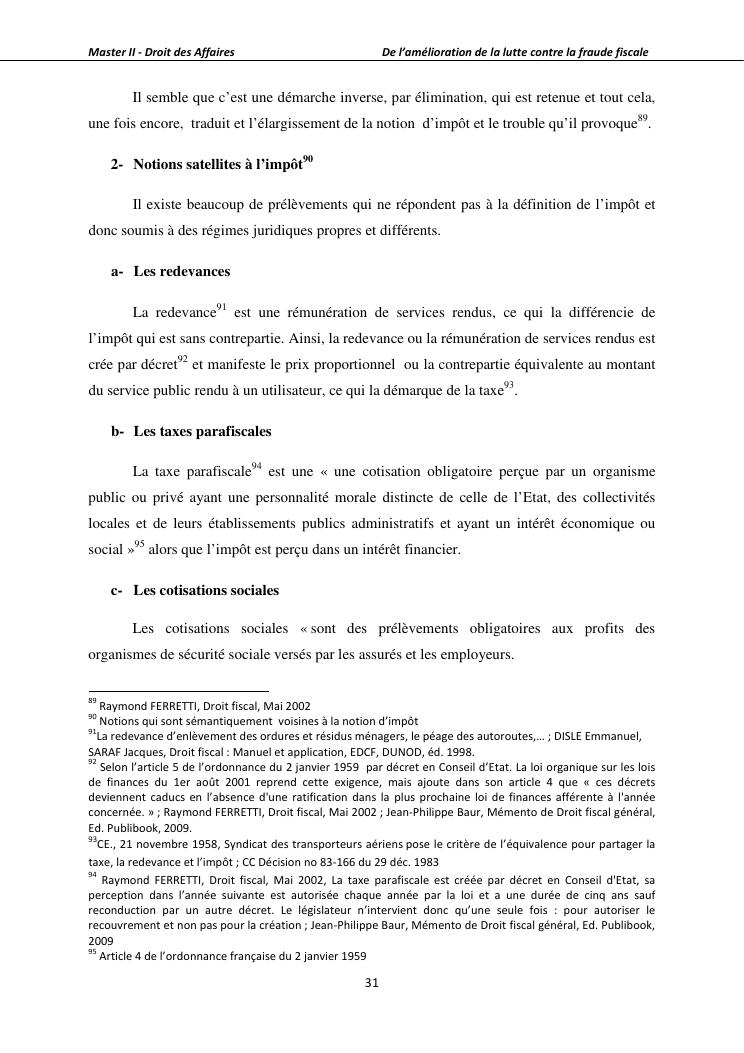 Master II - Droit des Affaires De l'amélioration de la lutte contre la fraude fiscale

Il semble que c'est une démarche inverse, par élimination, qui est retenue et tout cela, une fois encore, traduit et l'élargissement de la notion d'impôt et le trouble qu'il provoque$^{89}$.

2- Notions satellites à l'impôt$^{90}$

Il existe beaucoup de prélèvements qui ne répondent pas à la définition de l'impôt et donc soumis à des régimes juridiques propres et différents.

a- Les redevances

La redevance$^{91}$ est une rémunération de services rendus, ce qui la différencie de l'impôt qui est sans contrepartie. Ainsi, la redevance ou la rémunération de services rendus est crée par décret$^{92}$ et manifeste le prix proportionnel ou la contrepartie équivalente au montant du service public rendu à un utilisateur, ce qui la démarque de la taxe$^{93}$.

b- Les taxes parafiscales

La taxe parafiscale$^{94}$ est une « une cotisation obligatoire perçue par un organisme public ou privé ayant une personnalité morale distincte de celle de l'Etat, des collectivités locales et de leurs établissements publics administratifs et ayant un intérêt économique ou social »$^{95}$ alors que l'impôt est perçu dans un intérêt financier.

c- Les cotisations sociales

Les cotisations sociales « sont des prélèvements obligatoires aux profits des organismes de sécurité sociale versés par les assurés et les employeurs.

$^{89}$ Raymond FERRETTI, Droit fiscal, Mai 2002
$^{90}$ Notions qui sont sémantiquement voisines à la notion d'impôt
$^{91}$La redevance d'enlèvement des ordures et résidus ménagers, le péage des autoroutes,… ; DISLE Emmanuel, SARAF Jacques, Droit fiscal : Manuel et application, EDCF, DUNOD, éd. 1998.
$^{92}$ Selon l'article 5 de l'ordonnance du 2 janvier 1959 par décret en Conseil d'Etat. La loi organique sur les lois de finances du 1er août 2001 reprend cette exigence, mais ajoute dans son article 4 que « ces décrets deviennent caducs en l'absence d'une ratification dans la plus prochaine loi de finances afférente à l'année concernée. » ; Raymond FERRETTI, Droit fiscal, Mai 2002 ; Jean-Philippe Baur, Mémento de Droit fiscal général, Ed. Publibook, 2009.
$^{93}$CE., 21 novembre 1958, Syndicat des transporteurs aériens pose le critère de l'équivalence pour partager la taxe, la redevance et l'impôt ; CC Décision no 83-166 du 29 déc. 1983
$^{94}$ Raymond FERRETTI, Droit fiscal, Mai 2002, La taxe parafiscale est créée par décret en Conseil d'Etat, sa perception dans l'année suivante est autorisée chaque année par la loi et a une durée de cinq ans sauf reconduction par un autre décret. Le législateur n'intervient donc qu'une seule fois : pour autoriser le recouvrement et non pas pour la création ; Jean-Philippe Baur, Mémento de Droit fiscal général, Ed. Publibook, 2009
$^{95}$ Article 4 de l'ordonnance française du 2 janvier 1959

31